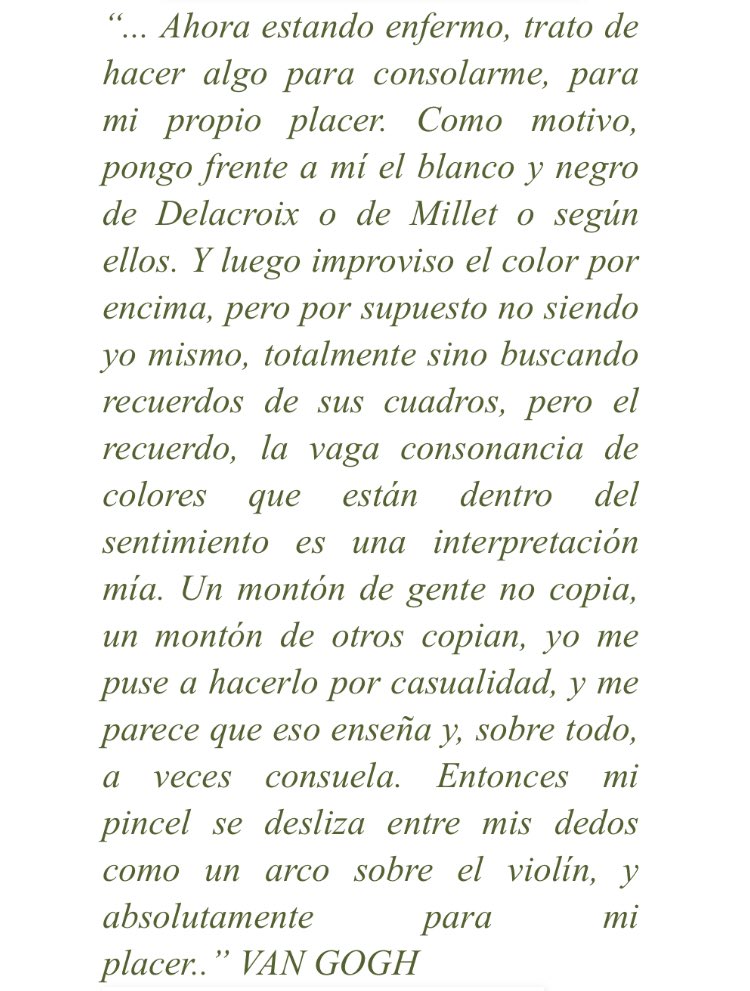 "... Ahora estando enfermo, trato de hacer algo para consolarme, para mi propio placer. Como motivo, pongo frente a mí el blanco y negro de Delacroix o de Millet o según ellos. Y luego improviso el color por encima, pero por supuesto no siendo yo mismo, totalmente sino buscando recuerdos de sus cuadros, pero el recuerdo, la vaga consonancia de colores que están dentro del sentimiento es una interpretación mía. Un montón de gente no copia, un montón de otros copian, yo me puse a hacerlo por casualidad, y me parece que eso enseña y, sobre todo, a veces consuela. Entonces mi pincel se desliza entre mis dedos como un arco sobre el violín, y absolutamente para mi placer.." VAN GOGH